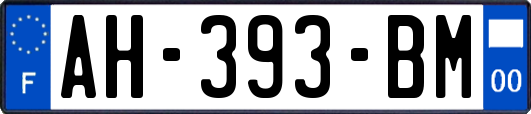 F
AH-393-BM
00